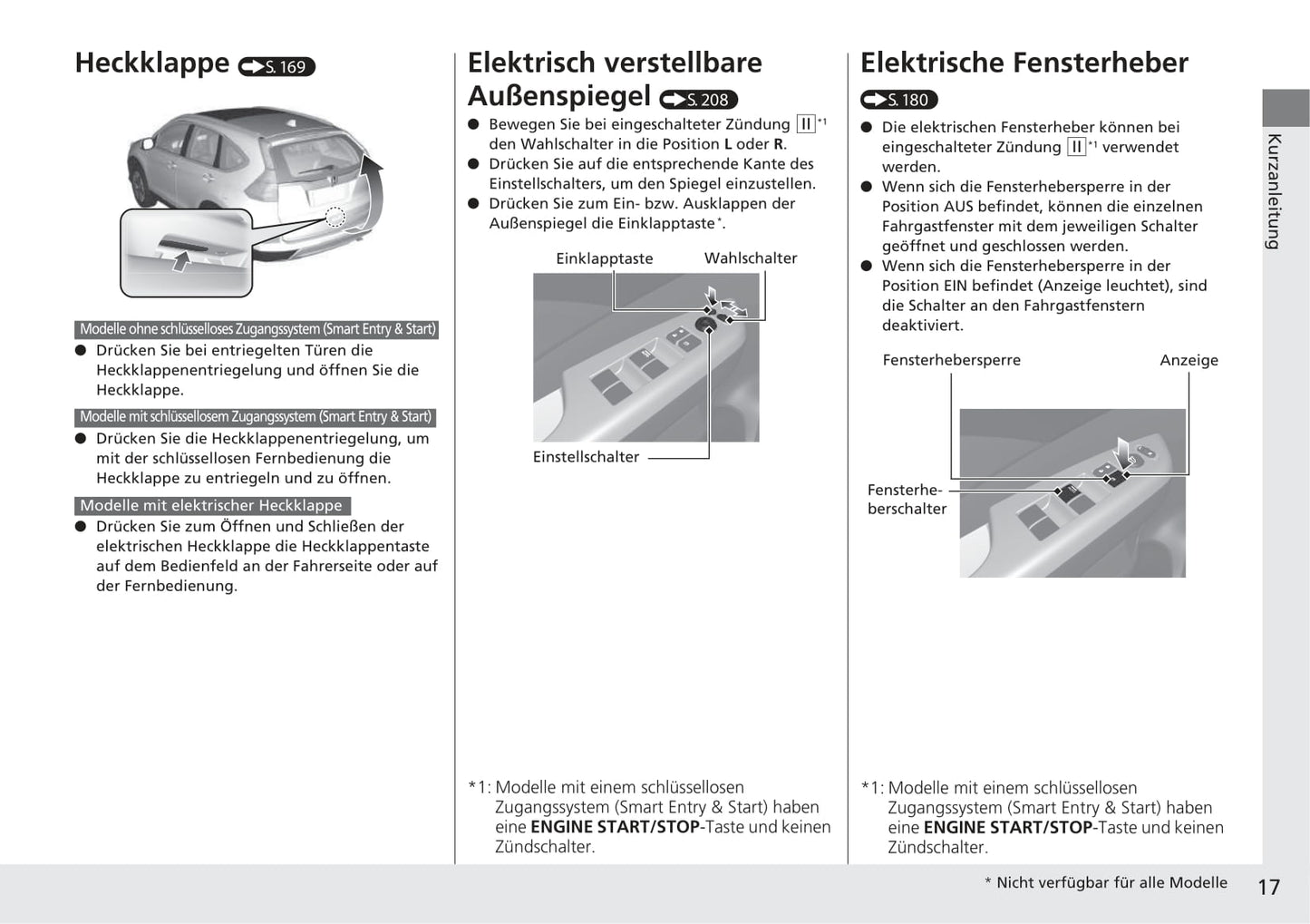 Heckklappe S. 169

Modelle ohne schlüsselloses Zugangssystem (Smart Entry & Start)
● Drücken Sie bei entriegelten Türen die Heckklappenentriegelung und öffnen Sie die Heckklappe.

Modelle mit schlüssellosem Zugangssystem (Smart Entry & Start)
● Drücken Sie die Heckklappenentriegelung, um mit der schlüssellosen Fernbedienung die Heckklappe zu entriegeln und zu öffnen.

Modelle mit elektrischer Heckklappe
● Drücken Sie zum Öffnen und Schließen der elektrischen Heckklappe die Heckklappentaste auf dem Bedienfeld an der Fahrerseite oder auf der Fernbedienung.

Elektrisch verstellbare Außenspiegel S. 208
● Bewegen Sie bei eingeschalteter Zündung II*1 den Wahlschalter in die Position L oder R.
● Drücken Sie auf die entsprechende Kante des Einstellschalters, um den Spiegel einzustellen.
● Drücken Sie zum Ein- bzw. Ausklappen der Außenspiegel die Einklapptaste*.

Einklapptaste
Wahlschalter
Einstellschalter

*1: Modelle mit einem schlüssellosen Zugangssystem (Smart Entry & Start) haben eine ENGINE START/STOP-Taste und keinen Zündschalter.

Elektrische Fensterheber
S. 180
● Die elektrischen Fensterheber können bei eingeschalteter Zündung II*1 verwendet werden.
● Wenn sich die Fensterhebersperre in der Position AUS befindet, können die einzelnen Fahrgastfenster mit dem jeweiligen Schalter geöffnet und geschlossen werden.
● Wenn sich die Fensterhebersperre in der Position EIN befindet (Anzeige leuchtet), sind die Schalter an den Fahrgastfenstern deaktiviert.

Fensterhebersperre
Anzeige
Fensterheberschalter

*1: Modelle mit einem schlüssellosen Zugangssystem (Smart Entry & Start) haben eine ENGINE START/STOP-Taste und keinen Zündschalter.

Kurzanleitung

* Nicht verfügbar für alle Modelle
17